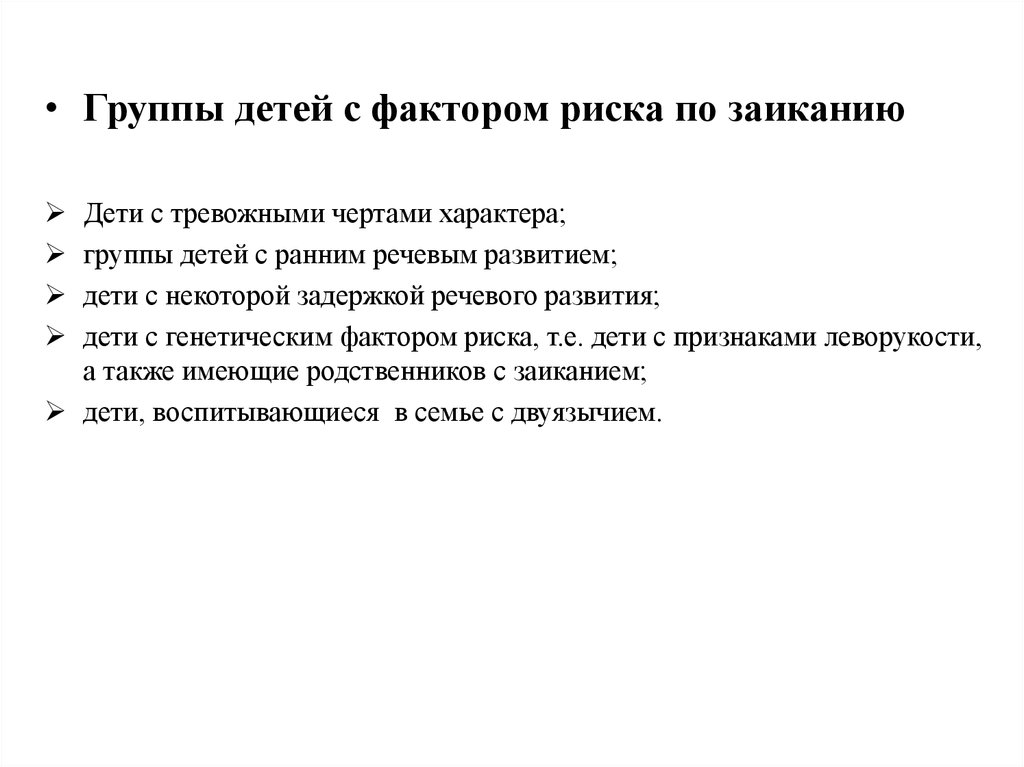 • Группы детей с фактором риска по заиканию

➢ Дети с тревожными чертами характера;
➢ группы детей с ранним речевым развитием;
➢ дети с некоторой задержкой речевого развития;
➢ дети с генетическим фактором риска, т.е. дети с признаками леворукости, а также имеющие родственников с заиканием;
➢ дети, воспитывающиеся в семье с двуязычием.